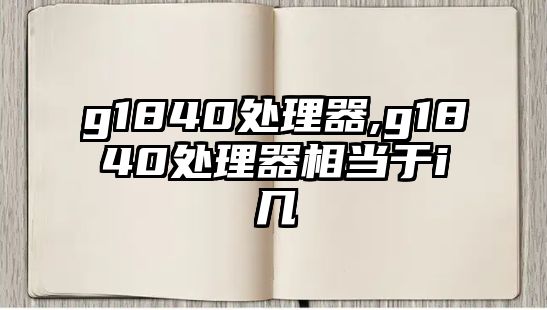 g1840处理器,g1840处理器相当于i几